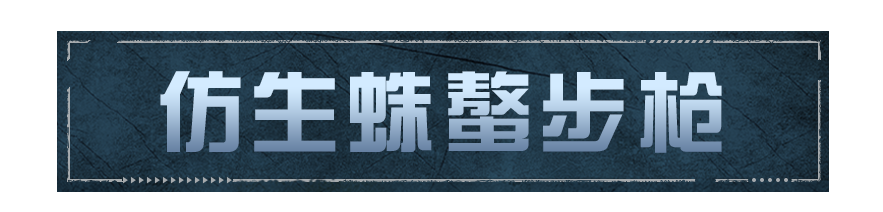 仿生蛛螯步枪